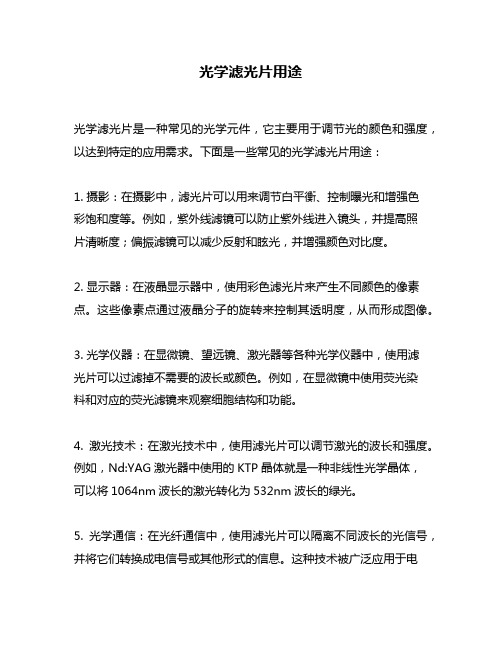 光学滤光片用途

光学滤光片是一种常见的光学元件，它主要用于调节光的颜色和强度，以达到特定的应用需求。下面是一些常见的光学滤光片用途：

1. 摄影：在摄影中，滤光片可以用来调节白平衡、控制曝光和增强色彩饱和度等。例如，紫外线滤镜可以防止紫外线进入镜头，并提高照片清晰度；偏振滤镜可以减少反射和眩光，并增强颜色对比度。

2. 显示器：在液晶显示器中，使用彩色滤光片来产生不同颜色的像素点。这些像素点通过液晶分子的旋转来控制其透明度，从而形成图像。

3. 光学仪器：在显微镜、望远镜、激光器等各种光学仪器中，使用滤光片可以过滤掉不需要的波长或颜色。例如，在显微镜中使用荧光染料和对应的荧光滤镜来观察细胞结构和功能。

4. 激光技术：在激光技术中，使用滤光片可以调节激光的波长和强度。例如，Nd:YAG 激光器中使用的 KTP 晶体就是一种非线性光学晶体，可以将 1064nm 波长的激光转化为 532nm 波长的绿光。

5. 光学通信：在光纤通信中，使用滤光片可以隔离不同波长的光信号，并将它们转换成电信号或其他形式的信息。这种技术被广泛应用于电